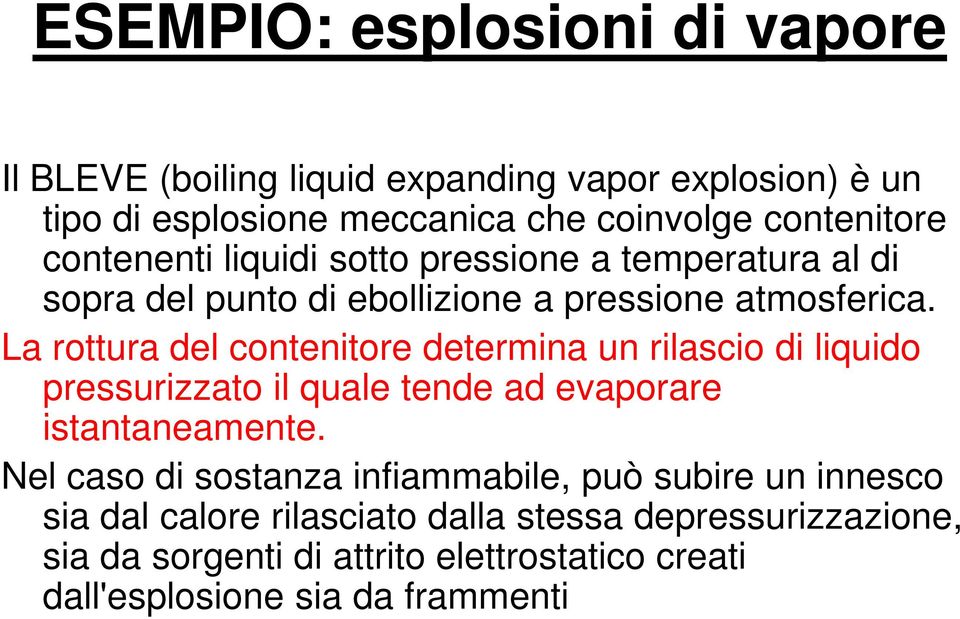 ESEMPIO: esplosioni di vapore

Il BLEVE (boiling liquid expanding vapor explosion) è un tipo di esplosione meccanica che coinvolge contenitore contenenti liquidi sotto pressione a temperatura al di sopra del punto di ebollizione a pressione atmosferica.

La rottura del contenitore determina un rilascio di liquido pressurizzato il quale tende ad evaporare istantaneamente.

Nel caso di sostanza infiammabile, può subire un innesco sia dal calore rilasciato dalla stessa depressurizzazione, sia da sorgenti di attrito elettrostatico creati dall'esplosione sia da frammenti